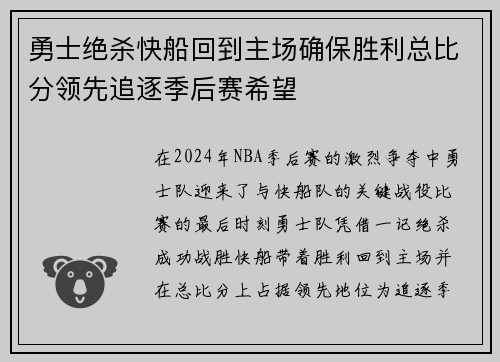 勇士绝杀快船回到主场确保胜利总比分领先追逐季后赛希望

在2024年NBA季后赛的激烈争夺中勇士队迎来了与快船队的关键战役比赛的最后时刻勇士队凭借一记绝杀成功战胜快船带着胜利回到主场并在总比分上占据领先地位为追逐季